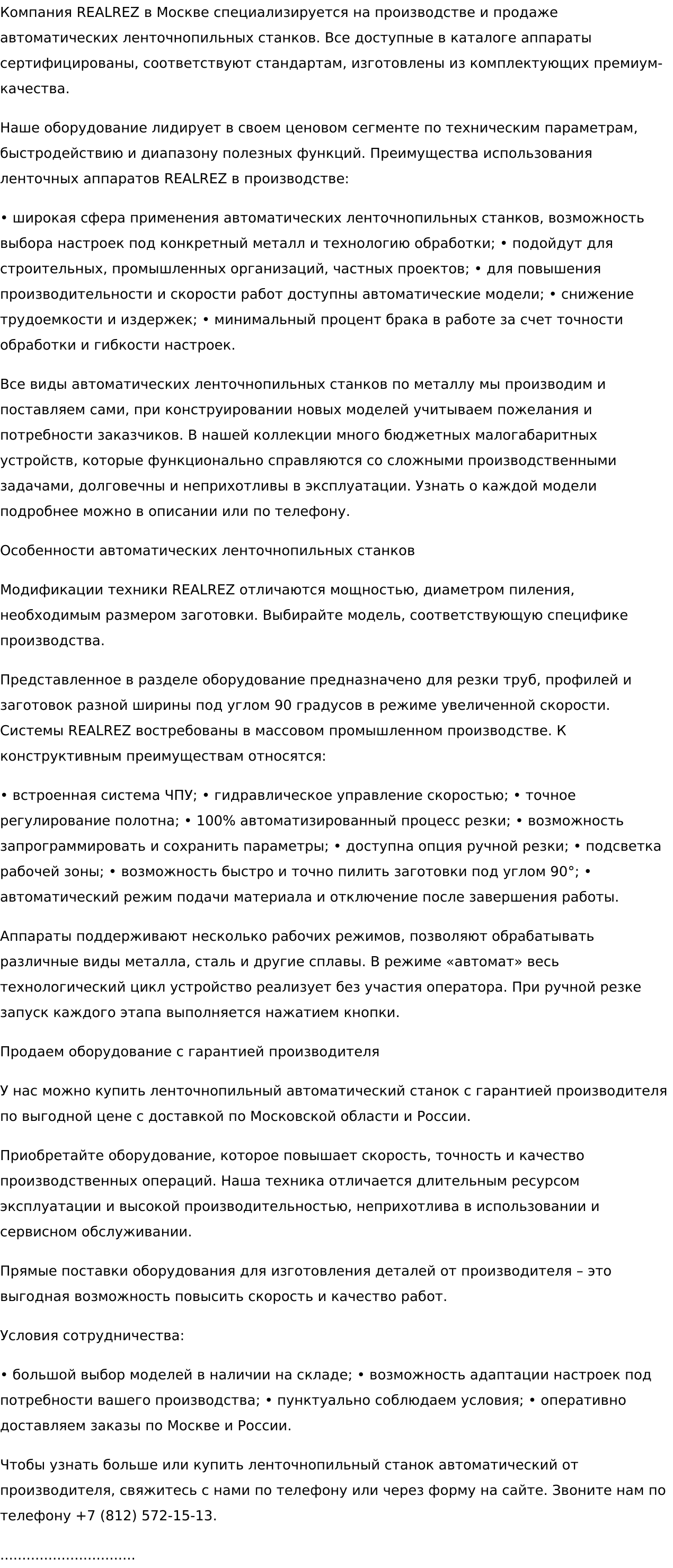 Компания REALREZ в Москве специализируется на производстве и продаже автоматических ленточнопильных станков. Все доступные в каталоге аппараты сертифицированы, соответствуют стандартам, изготовлены из комплектующих премиум-качества.

Наше оборудование лидирует в своем ценовом сегменте по техническим параметрам, быстродействию и диапазону полезных функций. Преимущества использования ленточных аппаратов REALREZ в производстве:

• широкая сфера применения автоматических ленточнопильных станков, возможность выбора настроек под конкретный металл и технологию обработки; • подойдут для строительных, промышленных организаций, частных проектов; • для повышения производительности и скорости работ доступны автоматические модели; • снижение трудоемкости и издержек; • минимальный процент брака в работе за счет точности обработки и гибкости настроек.

Все виды автоматических ленточнопильных станков по металлу мы производим и поставляем сами, при конструировании новых моделей учитываем пожелания и потребности заказчиков. В нашей коллекции много бюджетных малогабаритных устройств, которые функционально справляются со сложными производственными задачами, долговечны и неприхотливы в эксплуатации. Узнать о каждой модели подробнее можно в описании или по телефону.

Особенности автоматических ленточнопильных станков

Модификации техники REALREZ отличаются мощностью, диаметром пиления, необходимым размером заготовки. Выбирайте модель, соответствующую специфике производства.

Представленное в разделе оборудование предназначено для резки труб, профилей и заготовок разной ширины под углом 90 градусов в режиме увеличенной скорости. Системы REALREZ востребованы в массовом промышленном производстве. К конструктивным преимуществам относятся:

• встроенная система ЧПУ; • гидравлическое управление скоростью; • точное регулирование полотна; • 100% автоматизированный процесс резки; • возможность запрограммировать и сохранить параметры; • доступна опция ручной резки; • подсветка рабочей зоны; • возможность быстро и точно пилить заготовки под углом 90°; • автоматический режим подачи материала и отключение после завершения работы.

Аппараты поддерживают несколько рабочих режимов, позволяют обрабатывать различные виды металла, сталь и другие сплавы. В режиме «автомат» весь технологический цикл устройство реализует без участия оператора. При ручной резке запуск каждого этапа выполняется нажатием кнопки.

Продаем оборудование с гарантией производителя

У нас можно купить ленточнопильный автоматический станок с гарантией производителя по выгодной цене с доставкой по Московской области и России.

Приобретайте оборудование, которое повышает скорость, точность и качество производственных операций. Наша техника отличается длительным ресурсом эксплуатации и высокой производительностью, неприхотлива в использовании и сервисном обслуживании.

Прямые поставки оборудования для изготовления деталей от производителя – это выгодная возможность повысить скорость и качество работ.

Условия сотрудничества:

• большой выбор моделей в наличии на складе; • возможность адаптации настроек под потребности вашего производства; • пунктуально соблюдаем условия; • оперативно доставляем заказы по Москве и России.

Чтобы узнать больше или купить ленточнопильный станок автоматический от производителя, свяжитесь с нами по телефону или через форму на сайте. Звоните нам по телефону +7 (812) 572-15-13.

..............................